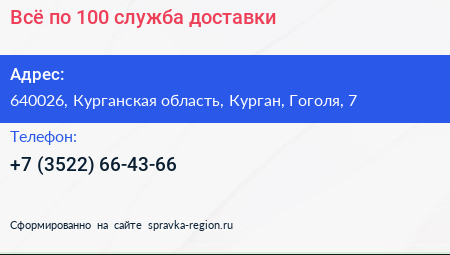 Всё по 100 служба доставки

Адрес:

640026, Курганская область, Курган, Гоголя, 7

Телефон:

+7 (3522) 66-43-66

Сформированно на сайте spravka-region.ru